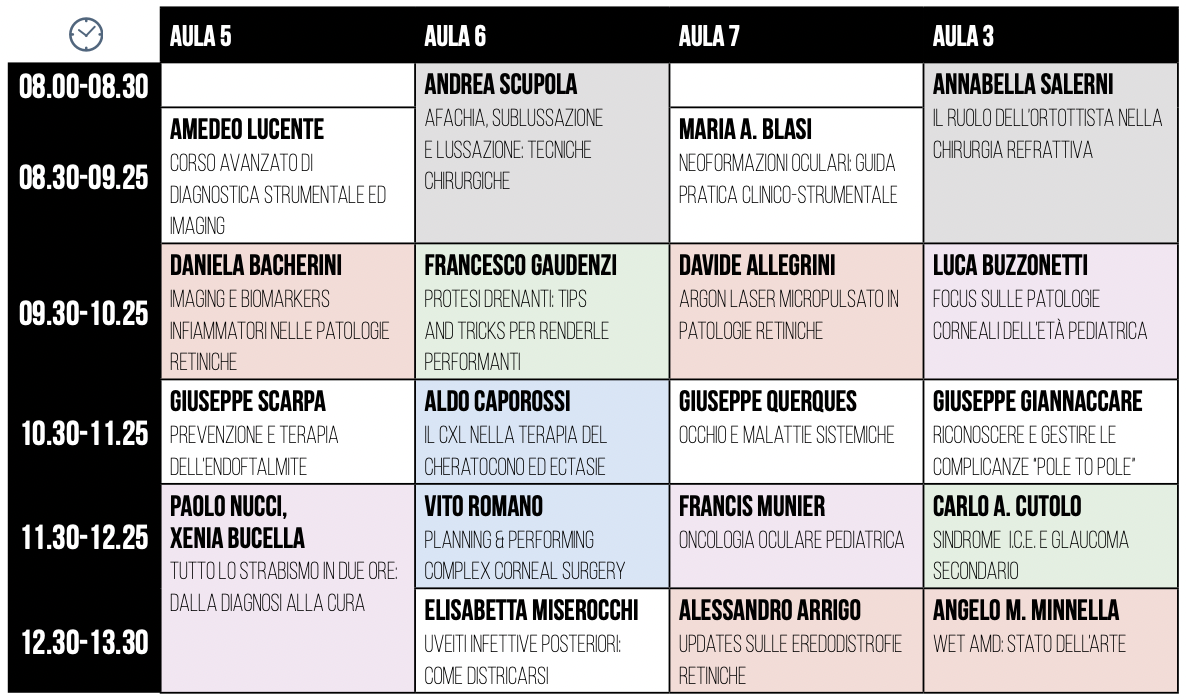 | | AULA 5 | AULA 6 | AULA 7 | AULA 3 |
|---|---|---|---|---|
| 08.00-08.30 | | ANDREA SCUPOLA AFACHIA, SUBLUSSAZIONE E LUSSAZIONE: TECNICHE CHIRURGICHE | | ANNABELLA SALERNI IL RUOLO DELL'ORTOTTISTA NELLA CHIRURGIA REFRATTIVA |
| 08.30-09.25 | AMEDEO LUCENTE CORSO AVANZATO DI DIAGNOSTICA STRUMENTALE ED IMAGING | | MARIA A. BLASI NEOFORMAZIONI OCULARI: GUIDA PRATICA CLINICO-STRUMENTALE | |
| 09.30-10.25 | DANIELA BACHERINI IMAGING E BIOMARKERS INFIAMMATORI NELLE PATOLOGIE RETINICHE | FRANCESCO GAUDENZI PROTESI DRENANTI: TIPS AND TRICKS PER RENDERLE PERFORMANTI | DAVIDE ALLEGRINI ARGON LASER MICROPULSATO IN PATOLOGIE RETINICHE | LUCA BUZZONETTI FOCUS SULLE PATOLOGIE CORNEALI DELL'ETÀ PEDIATRICA |
| 10.30-11.25 | GIUSEPPE SCARPA PREVENZIONE E TERAPIA DELL'ENDOFTALMITE | ALDO CAPOROSSI IL CXL NELLA TERAPIA DEL CHERATOCONO ED ECTASIE | GIUSEPPE QUERQUES OCCHIO E MALATTIE SISTEMICHE | GIUSEPPE GIANNACCARE RICONOSCERE E GESTIRE LE COMPLICANZE "POLE TO POLE" |
| 11.30-12.25 | PAOLO NUCCI, XENIA BUCELLA TUTTO LO STRABISMO IN DUE ORE: DALLA DIAGNOSI ALLA CURA | VITO ROMANO PLANNING & PERFORMING COMPLEX CORNEAL SURGERY | FRANCIS MUNIER ONCOLOGIA OCULARE PEDIATRICA | CARLO A. CUTOLO SINDROME I.C.E. E GLAUCOMA SECONDARIO |
| 12.30-13.30 | | ELISABETTA MISEROCCHI UVEITI INFETTIVE POSTERIORI: COME DISTRICARSI | ALESSANDRO ARRIGO UPDATES SULLE EREDODISTROFIE RETINICHE | ANGELO M. MINNELLA WET AMD: STATO DELL'ARTE |